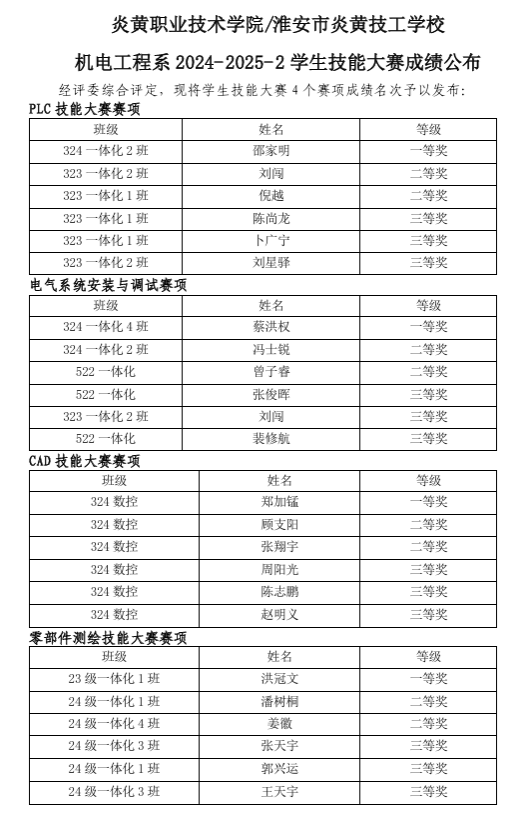 炎黄职业技术学院/淮安市炎黄技工学校

机电工程系 2024-2025-2 学生技能大赛成绩公布

经评委综合评定，现将学生技能大赛 4 个赛项成绩名次予以发布：

PLC 技能大赛赛项

| 班级 | 姓名 | 等级 |
|---|---|---|
| 324 一体化 2 班 | 邵家明 | 一等奖 |
| 323 一体化 2 班 | 刘闯 | 二等奖 |
| 323 一体化 1 班 | 倪越 | 二等奖 |
| 323 一体化 1 班 | 陈尚龙 | 三等奖 |
| 323 一体化 1 班 | 卜广宁 | 三等奖 |
| 323 一体化 2 班 | 刘星驿 | 三等奖 |

电气系统安装与调试赛项

| 班级 | 姓名 | 等级 |
|---|---|---|
| 324 一体化 4 班 | 蔡洪权 | 一等奖 |
| 324 一体化 2 班 | 冯士锐 | 二等奖 |
| 522 一体化 | 曾子睿 | 二等奖 |
| 522 一体化 | 张俊晖 | 三等奖 |
| 323 一体化 2 班 | 刘闯 | 三等奖 |
| 522 一体化 | 裴修航 | 三等奖 |

CAD 技能大赛赛项

| 班级 | 姓名 | 等级 |
|---|---|---|
| 324 数控 | 郑加锰 | 一等奖 |
| 324 数控 | 顾支阳 | 二等奖 |
| 324 数控 | 张翔宇 | 二等奖 |
| 324 数控 | 周阳光 | 三等奖 |
| 324 数控 | 陈志鹏 | 三等奖 |
| 324 数控 | 赵明义 | 三等奖 |

零部件测绘技能大赛赛项

| 班级 | 姓名 | 等级 |
|---|---|---|
| 23 级一体化 1 班 | 洪冠文 | 一等奖 |
| 24 级一体化 1 班 | 潘树桐 | 二等奖 |
| 24 级一体化 4 班 | 姜徽 | 二等奖 |
| 24 级一体化 3 班 | 张天宇 | 三等奖 |
| 24 级一体化 1 班 | 郭兴运 | 三等奖 |
| 24 级一体化 3 班 | 王天宇 | 三等奖 |